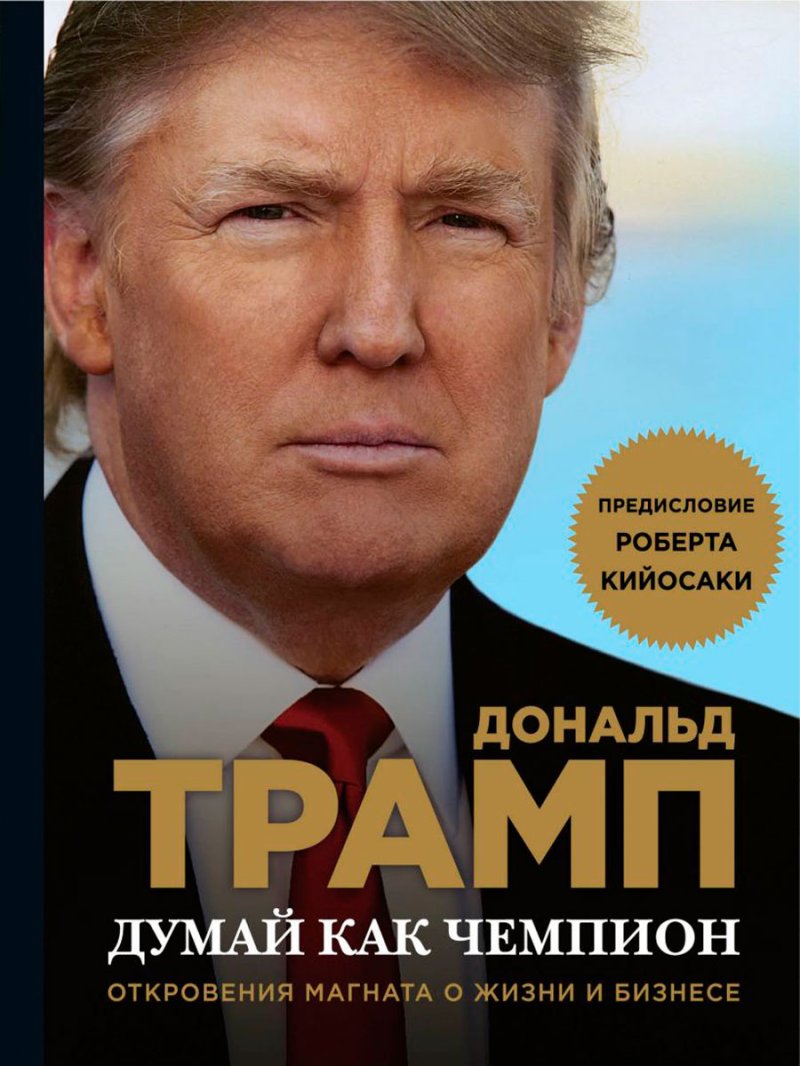 ПРЕДИСЛОВИЕ
РОБЕРТА
КИЙОСАКИ

ДОНАЛЬД
ТРАМП

ДУМАЙ КАК ЧЕМПИОН

ОТКРОВЕНИЯ МАГНАТА О ЖИЗНИ И БИЗНЕСЕ